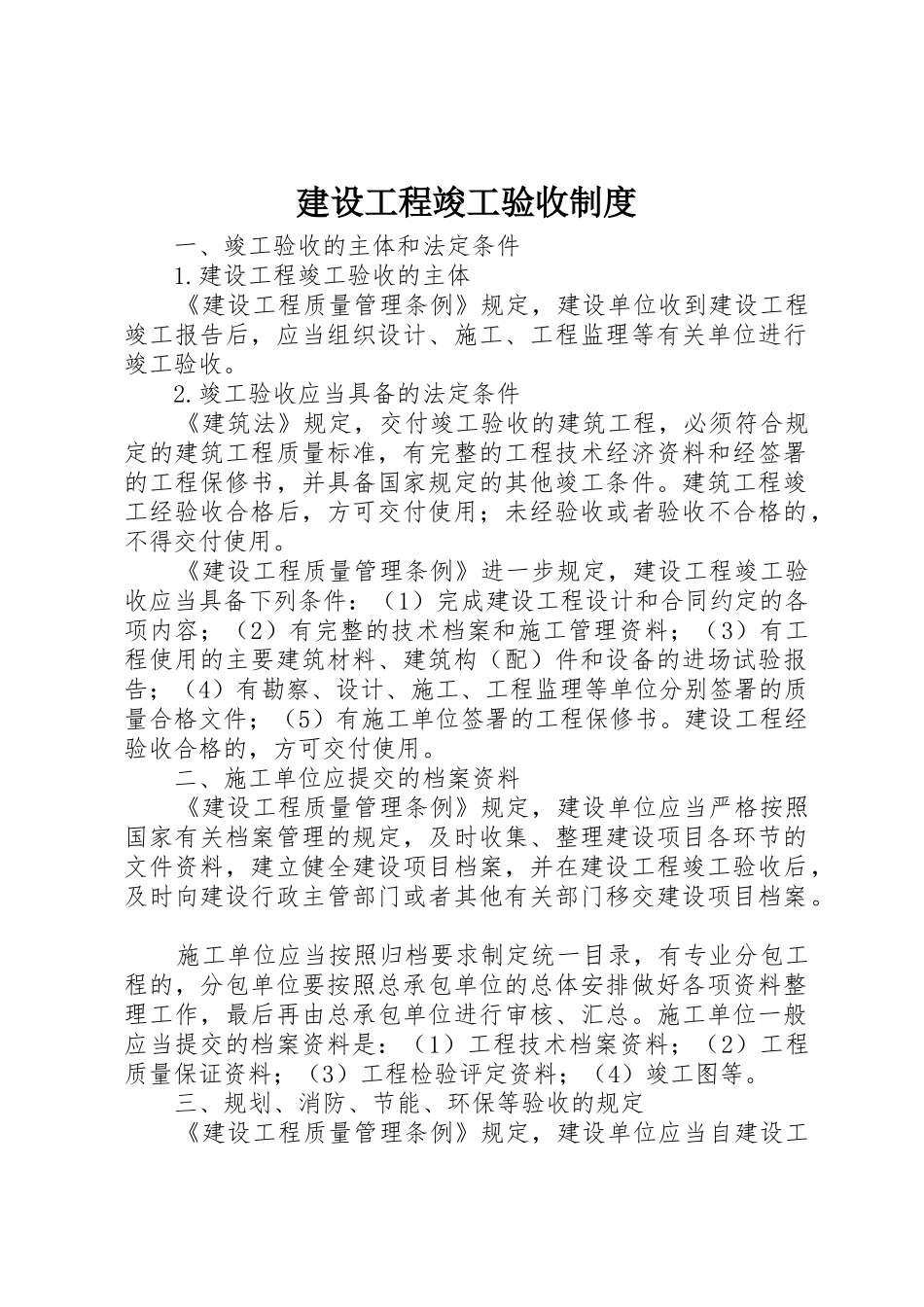 建设工程竣工验收制度

一、竣工验收的主体和法定条件

1.建设工程竣工验收的主体

《建设工程质量管理条例》规定，建设单位收到建设工程竣工报告后，应当组织设计、施工、工程监理等有关单位进行竣工验收。

2.竣工验收应当具备的法定条件

《建筑法》规定，交付竣工验收的建筑工程，必须符合规定的建筑工程质量标准，有完整的工程技术经济资料和经签署的工程保修书，并具备国家规定的其他竣工条件。建筑工程竣工经验收合格后，方可交付使用；未经验收或者验收不合格的，不得交付使用。

《建设工程质量管理条例》进一步规定，建设工程竣工验收应当具备下列条件：（1）完成建设工程设计和合同约定的各项内容；（2）有完整的技术档案和施工管理资料；（3）有工程使用的主要建筑材料、建筑构（配）件和设备的进场试验报告；（4）有勘察、设计、施工、工程监理等单位分别签署的质量合格文件；（5）有施工单位签署的工程保修书。建设工程经验收合格的，方可交付使用。

二、施工单位应提交的档案资料

《建设工程质量管理条例》规定，建设单位应当严格按照国家有关档案管理的规定，及时收集、整理建设项目各环节的文件资料，建立健全建设项目档案，并在建设工程竣工验收后，及时向建设行政主管部门或者其他有关部门移交建设项目档案。

施工单位应当按照归档要求制定统一目录，有专业分包工程的，分包单位要按照总承包单位的总体安排做好各项资料整理工作，最后再由总承包单位进行审核、汇总。施工单位一般应当提交的档案资料是：（1）工程技术档案资料；（2）工程质量保证资料；（3）工程检验评定资料；（4）竣工图等。

三、规划、消防、节能、环保等验收的规定

《建设工程质量管理条例》规定，建设单位应当自建设工